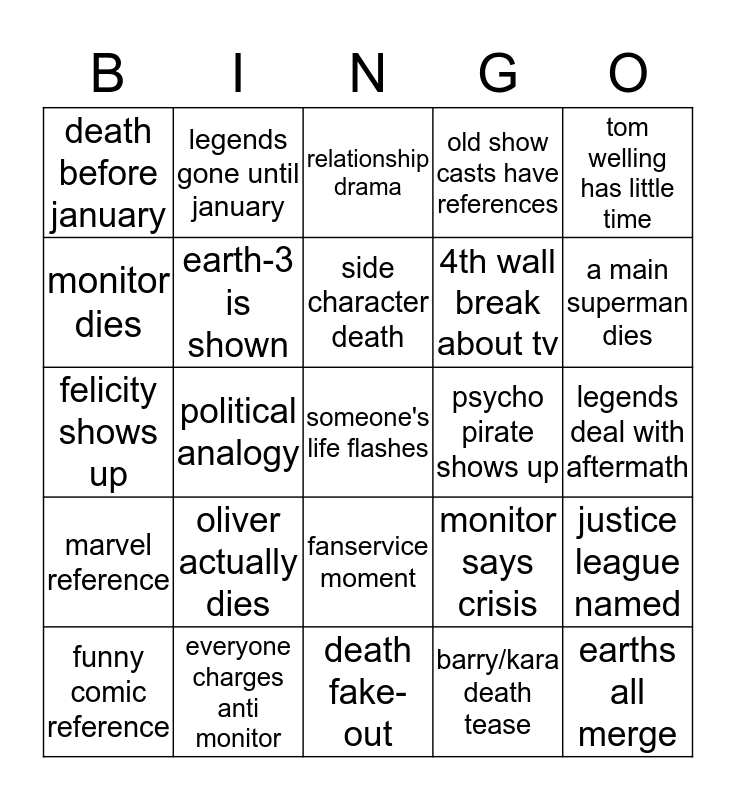 | B | I | N | G | O |
|---|---|---|---|---|
| death before january | legends gone until january | relationship drama | old show casts have references | tom welling has little time |
| monitor dies | earth-3 is shown | side character death | 4th wall break about tv | a main superman dies |
| felicity shows up | political analogy | someone's life flashes | psycho pirate shows up | legends deal with aftermath |
| marvel reference | oliver actually dies | fanservice moment | monitor says crisis | justice league named |
| funny comic reference | everyone charges anti monitor | death fake-out | barry/kara death tease | earths all merge |